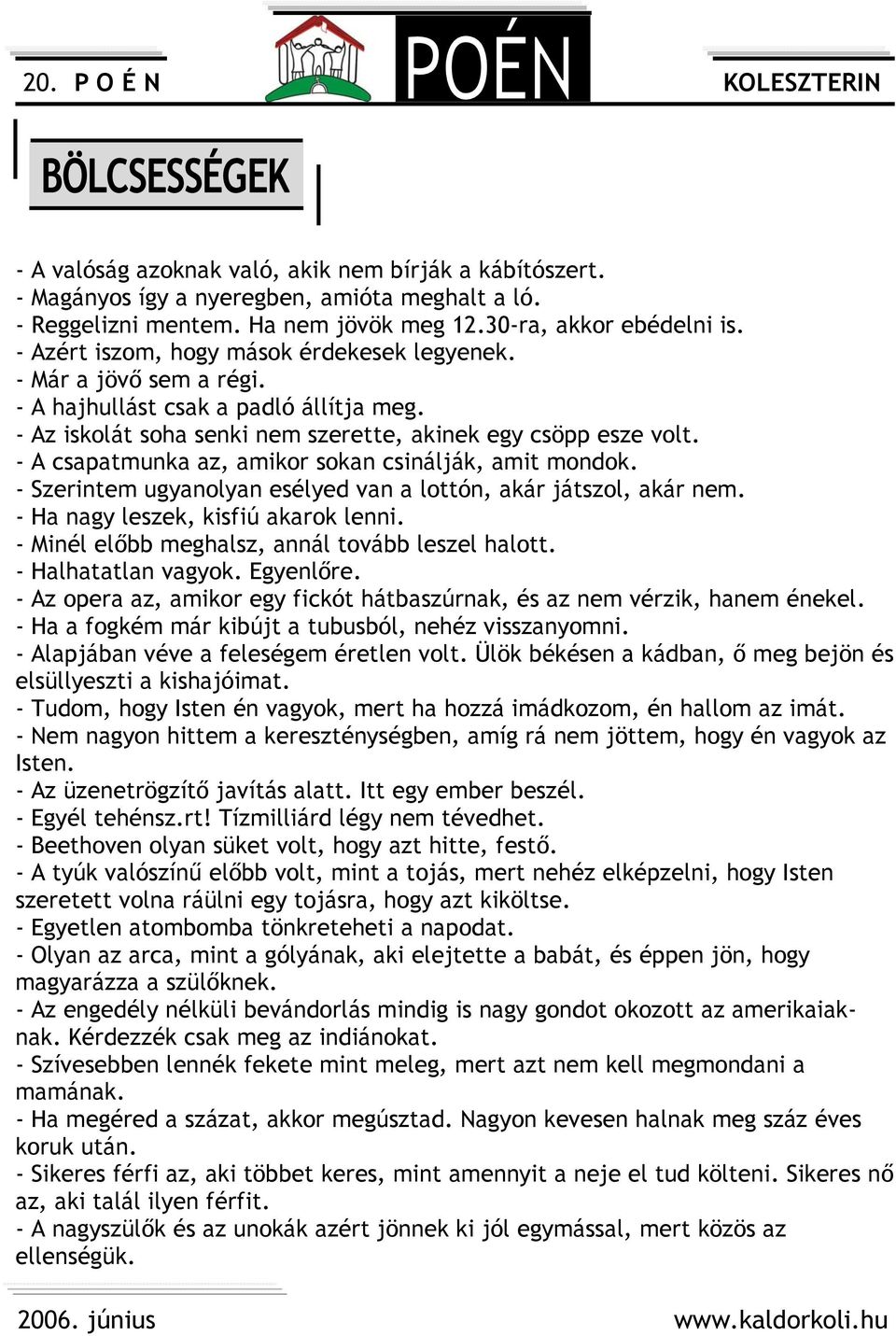 20. P O É N

POÉN

KOLESZTERIN

BÖLCSESSÉGEK

- A valóság azoknak való, akik nem bírják a kábítószert.
- Magányos így a nyeregben, amióta meghalt a ló.
- Reggelizni mentem. Ha nem jövök meg 12.30-ra, akkor ebédelni is.
- Azért iszom, hogy mások érdekesek legyenek.
- Már a jövő sem a régi.
- A hajhullást csak a padló állítja meg.
- Az iskolát soha senki nem szerette, akinek egy csöpp esze volt.
- A csapatmunka az, amikor sokan csinálják, amit mondok.
- Szerintem ugyanolyan esélyed van a lottón, akár játszol, akár nem.
- Ha nagy leszek, kisfiú akarok lenni.
- Minél előbb meghalsz, annál tovább leszel halott.
- Halhatatlan vagyok. Egyenlőre.
- Az opera az, amikor egy fickót hátbaszúrnak, és az nem vérzik, hanem énekel.
- Ha a fogkém már kibújt a tubusból, nehéz visszanyomni.
- Alapjában véve a feleségem éretlen volt. Ülök békésen a kádban, ő meg bejön és elsüllyeszti a kishajóimat.
- Tudom, hogy Isten én vagyok, mert ha hozzá imádkozom, én hallom az imát.
- Nem nagyon hittem a kereszténységben, amíg rá nem jöttem, hogy én vagyok az Isten.
- Az üzenetrögzítő javítás alatt. Itt egy ember beszél.
- Egyél tehénsz.rt! Tízmilliárd légy nem tévedhet.
- Beethoven olyan süket volt, hogy azt hitte, festő.
- A tyúk valószínű előbb volt, mint a tojás, mert nehéz elképzelni, hogy Isten szeretett volna ráülni egy tojásra, hogy azt kiköltse.
- Egyetlen atombomba tönkreteheti a napodat.
- Olyan az arca, mint a gólyának, aki elejtette a babát, és éppen jön, hogy magyarázza a szülőknek.
- Az engedély nélküli bevándorlás mindig is nagy gondot okozott az amerikaiaknak. Kérdezzék csak meg az indiánokat.
- Szívesebben lennék fekete mint meleg, mert azt nem kell megmondani a mamának.
- Ha megéred a százat, akkor megúsztad. Nagyon kevesen halnak meg száz éves koruk után.
- Sikeres férfi az, aki többet keres, mint amennyit a neje el tud költeni. Sikeres nő az, aki talál ilyen férfit.
- A nagyszülők és az unokák azért jönnek ki jól egymással, mert közös az ellenségük.

2006. június

www.kaldorkoli.hu